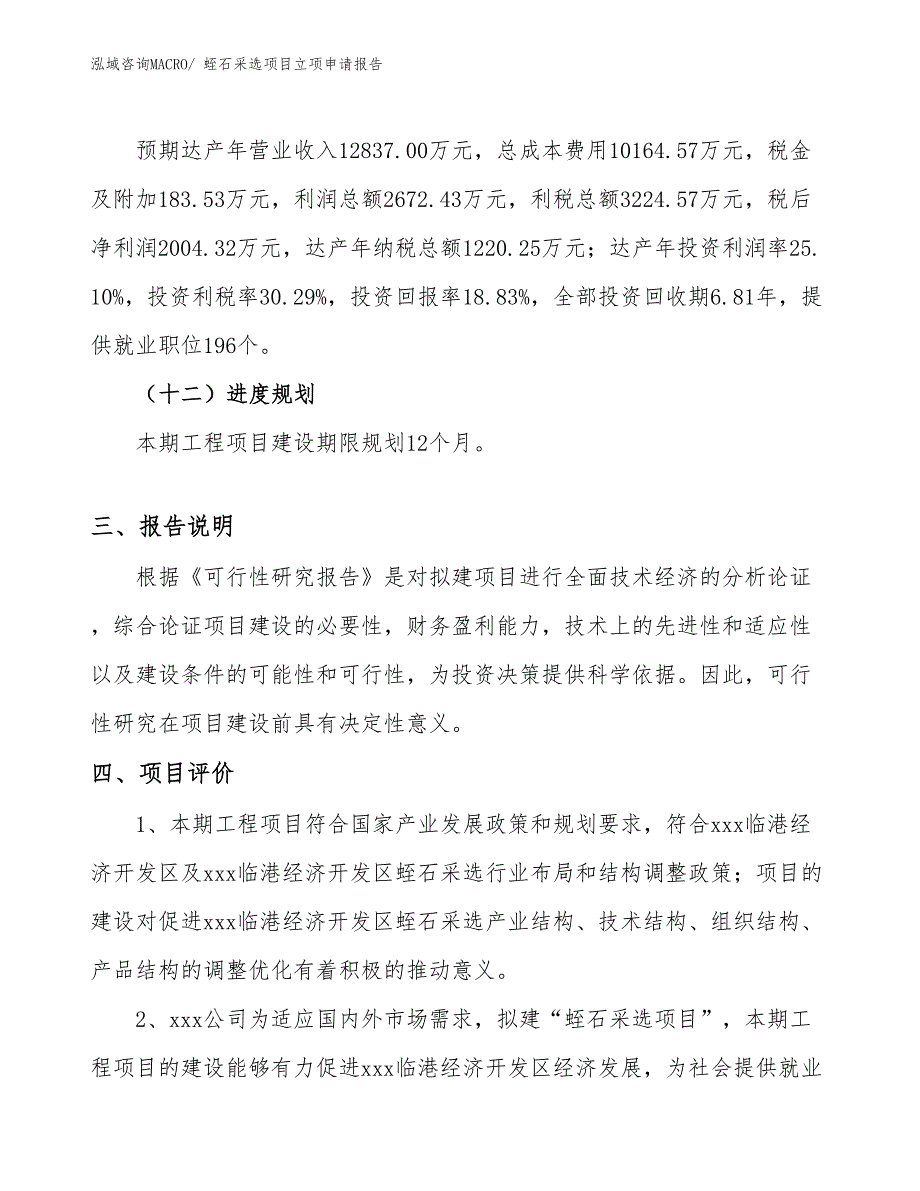 泓域咨询MACRO/ 蛭石采选项目立项申请报告

预期达产年营业收入12837.00万元，总成本费用10164.57万元，税金及附加183.53万元，利润总额2672.43万元，利税总额3224.57万元，税后净利润2004.32万元，达产年纳税总额1220.25万元；达产年投资利润率25.10%，投资利税率30.29%，投资回报率18.83%，全部投资回收期6.81年，提供就业职位196个。

（十二）进度规划

本期工程项目建设期限规划12个月。

三、报告说明

根据《可行性研究报告》是对拟建项目进行全面技术经济的分析论证，综合论证项目建设的必要性，财务盈利能力，技术上的先进性和适应性以及建设条件的可能性和可行性，为投资决策提供科学依据。因此，可行性研究在项目建设前具有决定性意义。

四、项目评价

1、本期工程项目符合国家产业发展政策和规划要求，符合xxx临港经济开发区及xxx临港经济开发区蛭石采选行业布局和结构调整政策；项目的建设对促进xxx临港经济开发区蛭石采选产业结构、技术结构、组织结构、产品结构的调整优化有着积极的推动意义。

2、xxx公司为适应国内外市场需求，拟建“蛭石采选项目”，本期工程项目的建设能够有力促进xxx临港经济开发区经济发展，为社会提供就业